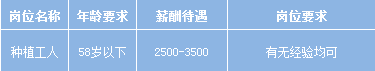 | 岗位名称 | 年龄要求 | 薪酬待遇 | 岗位要求 |
|---|---|---|---|
| 种植工人 | 58岁以下 | 2500-3500 | 有无经验均可 |